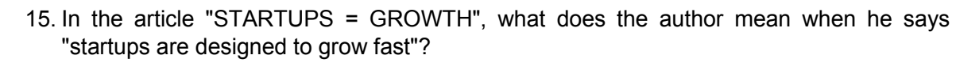 15. In the article "STARTUPS = GROWTH", what does the author mean when he says "startups are designed to grow fast"?